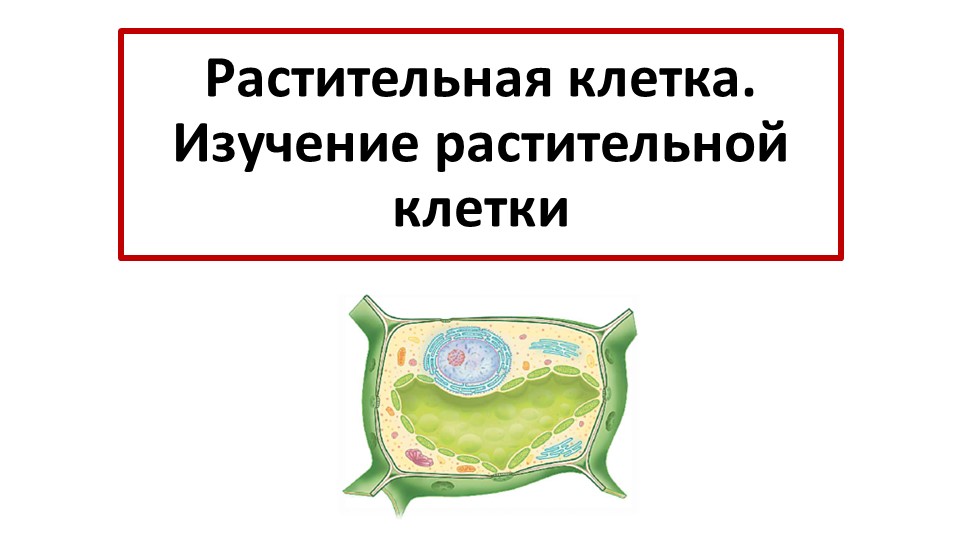 Растительная клетка. Изучение растительной клетки